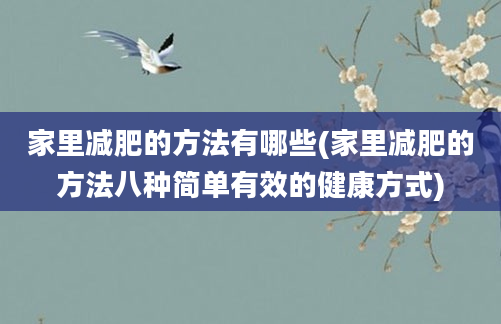 家里减肥的方法有哪些(家里减肥的方法八种简单有效的健康方式)